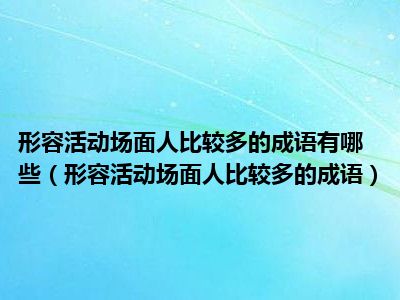 形容活动场面人比较多的成语有哪些（形容活动场面人比较多的成语）